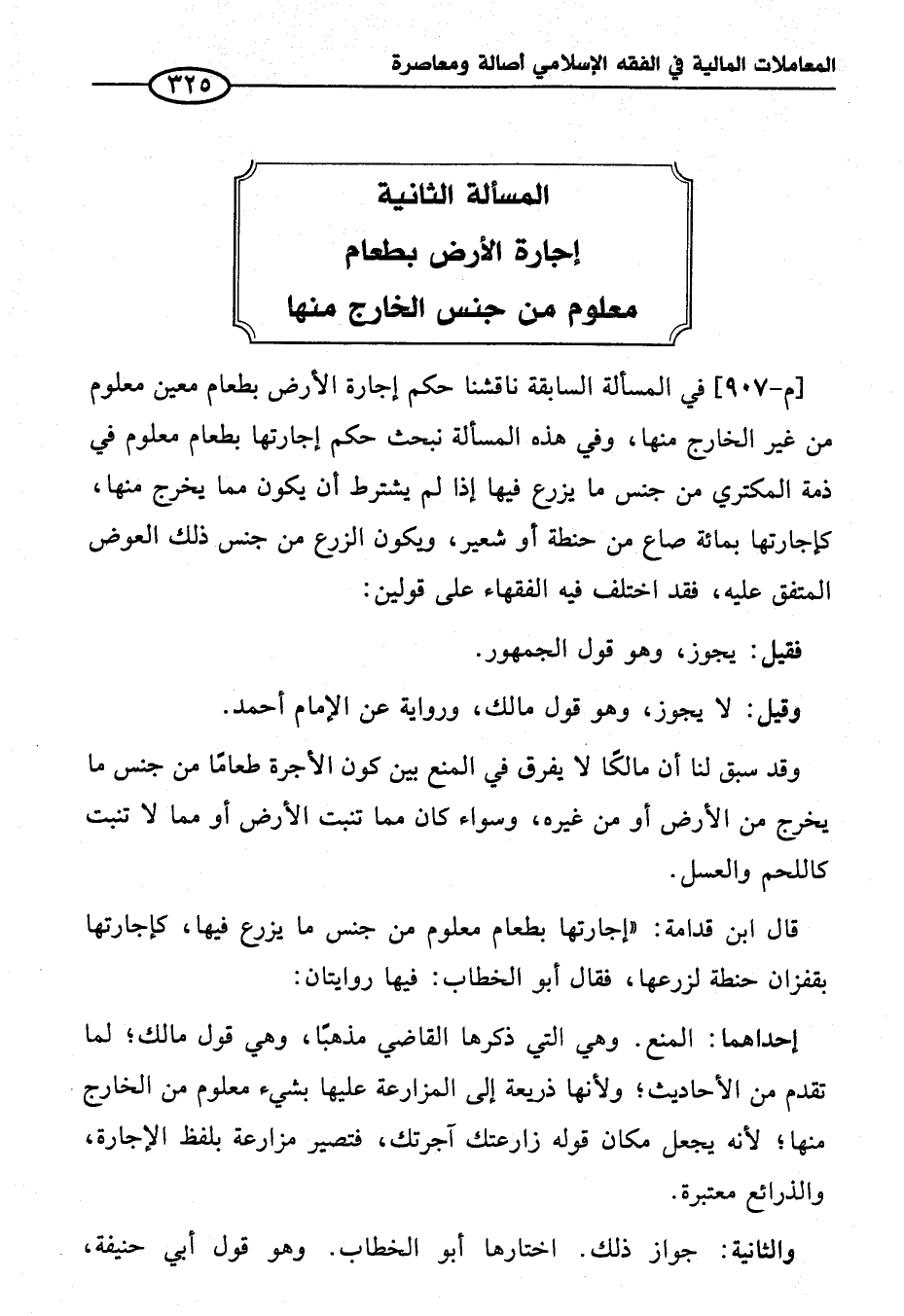 المعاملات المالية في الفقه الإسلامي أصالة ومعاصرة ٣٢٥

المسألة الثانية
إجارة الأرض بطعام
معلوم من جنس الخارج منها

[م-٩٠٧] في المسألة السابقة ناقشنا حكم إجارة الأرض بطعام معين معلوم من غير الخارج منها، وفي هذه المسألة نبحث حكم إجارتها بطعام معلوم في ذمة المكتري من جنس ما يزرع فيها إذا لم يشترط أن يكون مما يخرج منها، كإجارتها بمائة صاع من حنطة أو شعير، ويكون الزرع من جنس ذلك العوض المتفق عليه، فقد اختلف فيه الفقهاء على قولين:

فقيل: يجوز، وهو قول الجمهور.

وقيل: لا يجوز، وهو قول مالك، ورواية عن الإمام أحمد.

وقد سبق لنا أن مالكًا لا يفرق في المنع بين كون الأجرة طعامًا من جنس ما يخرج من الأرض أو من غيره، وسواء كان مما تنبت الأرض أو مما لا تنبت كاللحم والعسل.

قال ابن قدامة: «إجارتها بطعام معلوم من جنس ما يزرع فيها، كإجارتها بقفزان حنطة لزرعها، فقال أبو الخطاب: فيها روايتان:

إحداهما: المنع. وهي التي ذكرها القاضي مذهبًا، وهي قول مالك؛ لما تقدم من الأحاديث؛ ولأنها ذريعة إلى المزارعة عليها بشيء معلوم من الخارج منها؛ لأنه يجعل مكان قوله زارعتك آجرتك، فتصير مزارعة بلفظ الإجارة، والذرائع معتبرة.

والثانية: جواز ذلك. اختارها أبو الخطاب. وهو قول أبي حنيفة،